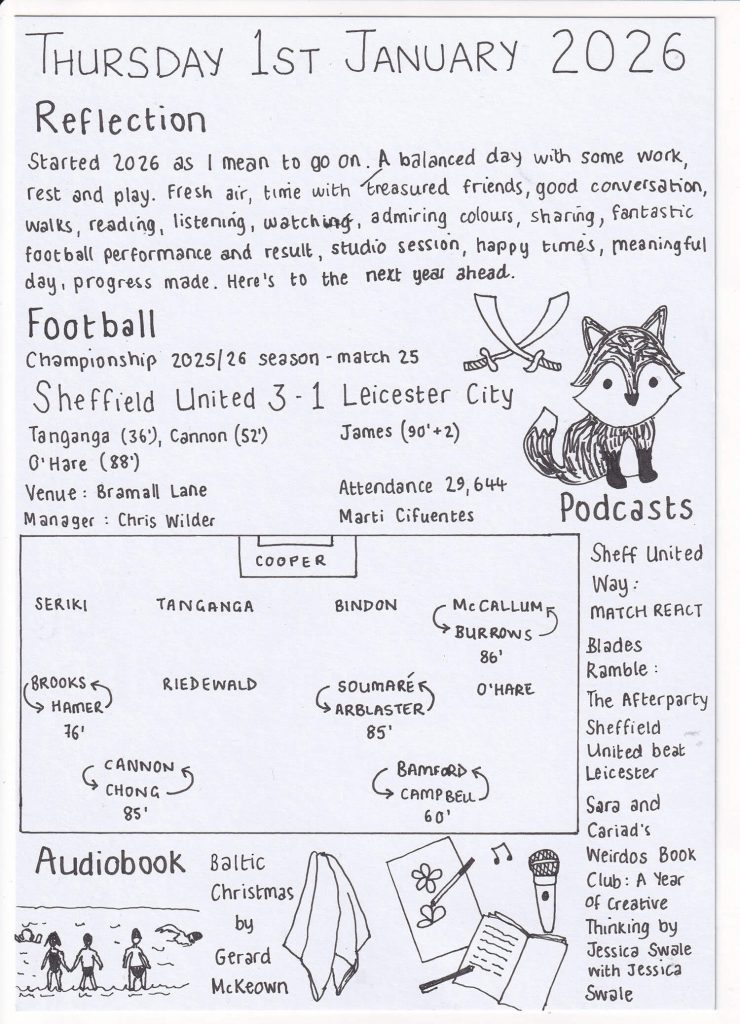 THURSDAY 1ST JANUARY 2026

Reflection

Started 2026 as I mean to go on. A balanced day with some work, rest and play. Fresh air, time with treasured friends, good conversation, walks, reading, listening, watching, admiring colours, sharing, fantastic football performance and result, studio session, happy times, meaningful day, progress made. Here's to the next year ahead.

Football

Championship 2025/26 season - match 25

Sheffield United 3 - 1 Leicester City

Tanganga (36'), Cannon (52') O'Hare (88')

James (90'+2)

Venue: Bramall Lane

Attendance 29,644

Manager: Chris Wilder

Marti Cifuentes

COOPER

SERIKI TANGANGA BINDON McCALLUM BURROWS 86'

BROOKS HAMER 76' RIEDEWALD SOUMARÉ ARBLASTER 85' O'HARE

CANNON CHONG 85' BAMFORD CAMPBELL 60'

Podcasts

Sheff United Way: MATCH REACT

Blades Ramble: The Afterparty Sheffield United beat Leicester

Sara and Cariad's Weirdos Book Club: A Year of Creative Thinking by Jessica Swale with Jessica Swale

Audiobook

Baltic Christmas by Gerard McKeown